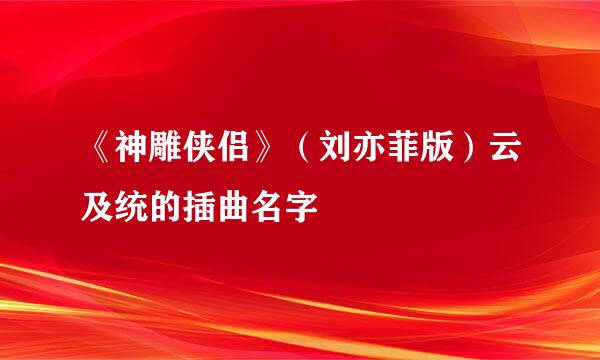 《神雕侠侣》（刘亦菲版）云及统的插曲名字